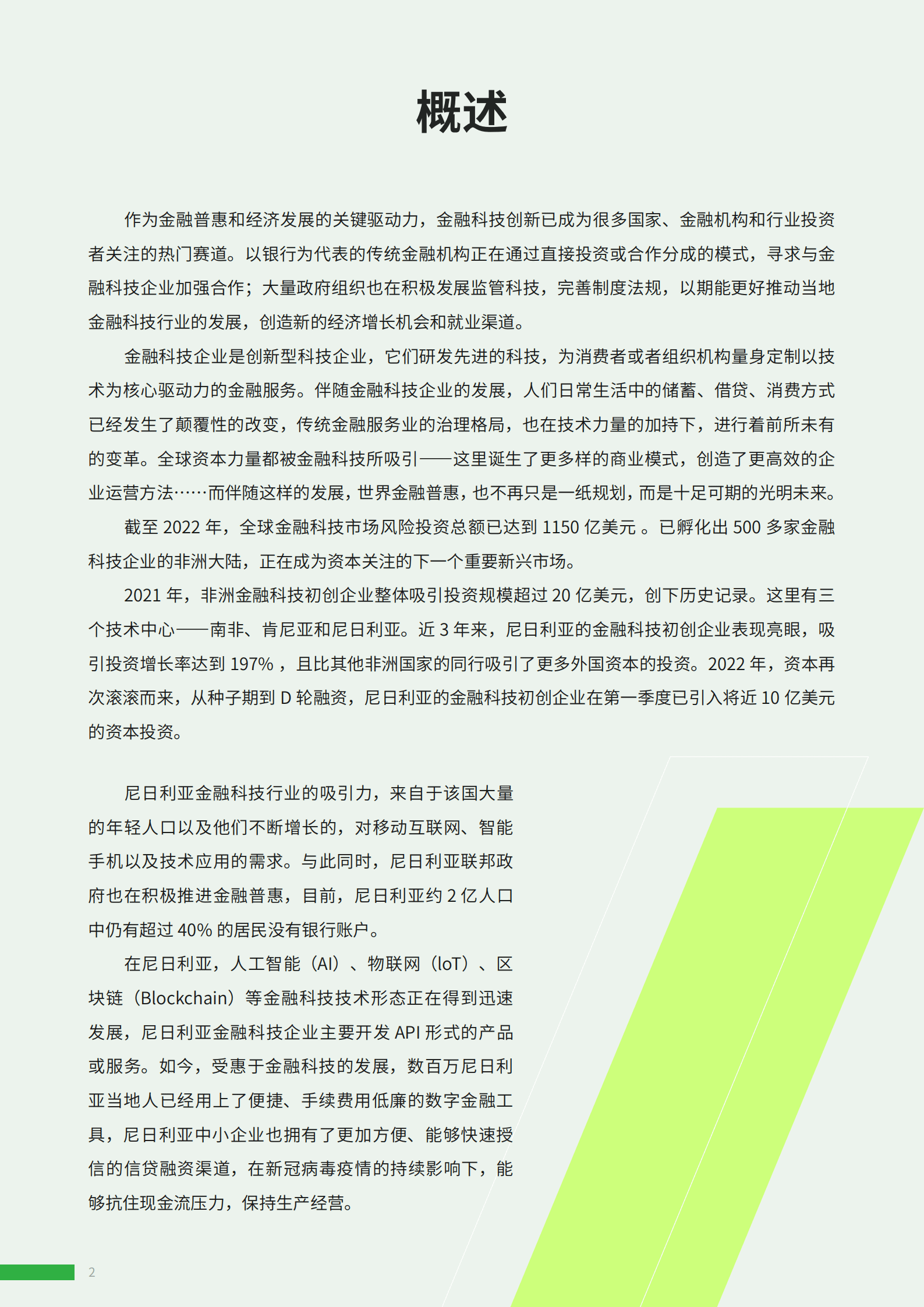 概述

作为金融普惠和经济发展的关键驱动力，金融科技创新已成为很多国家、金融机构和行业投资者关注的热门赛道。以银行为代表的传统金融机构正在通过直接投资或合作分成的模式，寻求与金融科技企业加强合作；大量政府组织也在积极发展监管科技，完善制度法规，以期能更好推动当地金融科技行业的发展，创造新的经济增长机会和就业渠道。

金融科技企业是创新型科技企业，它们研发先进的科技，为消费者或者组织机构量身定制以技术为核心驱动力的金融服务。伴随金融科技企业的发展，人们日常生活中的储蓄、借贷、消费方式已经发生了颠覆性的改变，传统金融服务业的治理格局，也在技术力量的加持下，进行着前所未有的变革。全球资本力量都被金融科技所吸引——这里诞生了更多样的商业模式，创造了更高效的企业运营方法……而伴随这样的发展，世界金融普惠，也不再只是一纸规划，而是十足可期的光明未来。

截至 2022 年，全球金融科技市场风险投资总额已达到 1150 亿美元 。已孵化出 500 多家金融科技企业的非洲大陆，正在成为资本关注的下一个重要新兴市场。

2021 年，非洲金融科技初创企业整体吸引投资规模超过 20 亿美元，创下历史记录。这里有三个技术中心——南非、肯尼亚和尼日利亚。近 3 年来，尼日利亚的金融科技初创企业表现亮眼，吸引投资增长率达到 197% ，且比其他非洲国家的同行吸引了更多外国资本的投资。2022 年，资本再次滚滚而来，从种子期到 D 轮融资，尼日利亚的金融科技初创企业在第一季度已引入将近 10 亿美元的资本投资。

尼日利亚金融科技行业的吸引力，来自于该国大量的年轻人口以及他们不断增长的，对移动互联网、智能手机以及技术应用的需求。与此同时，尼日利亚联邦政府也在积极推进金融普惠，目前，尼日利亚约 2 亿人口中仍有超过 40% 的居民没有银行账户。

在尼日利亚，人工智能（AI）、物联网（loT）、区块链（Blockchain）等金融科技技术形态正在得到迅速发展，尼日利亚金融科技企业主要开发 API 形式的产品或服务。如今，受惠于金融科技的发展，数百万尼日利亚当地人已经用上了便捷、手续费用低廉的数字金融工具，尼日利亚中小企业也拥有了更加方便、能够快速授信的信贷融资渠道，在新冠病毒疫情的持续影响下，能够抗住现金流压力，保持生产经营。

2